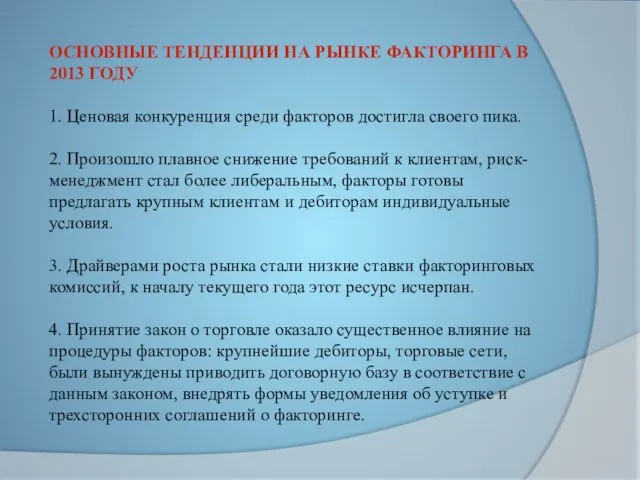 ОСНОВНЫЕ ТЕНДЕНЦИИ НА РЫНКЕ ФАКТОРИНГА В 2013 ГОДУ

1. Ценовая конкуренция среди факторов достигла своего пика.

2. Произошло плавное снижение требований к клиентам, риск-менеджмент стал более либеральным, факторы готовы предлагать крупным клиентам и дебиторам индивидуальные условия.

3. Драйверами роста рынка стали низкие ставки факторинговых комиссий, к началу текущего года этот ресурс исчерпан.

4. Принятие закон о торговле оказало существенное влияние на процедуры факторов: крупнейшие дебиторы, торговые сети, были вынуждены приводить договорную базу в соответствие с данным законом, внедрять формы уведомления об уступке и трехсторонних соглашений о факторинге.